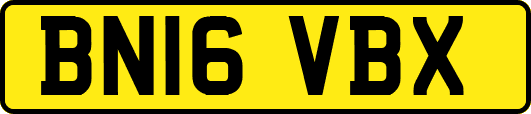 BN16 VBX